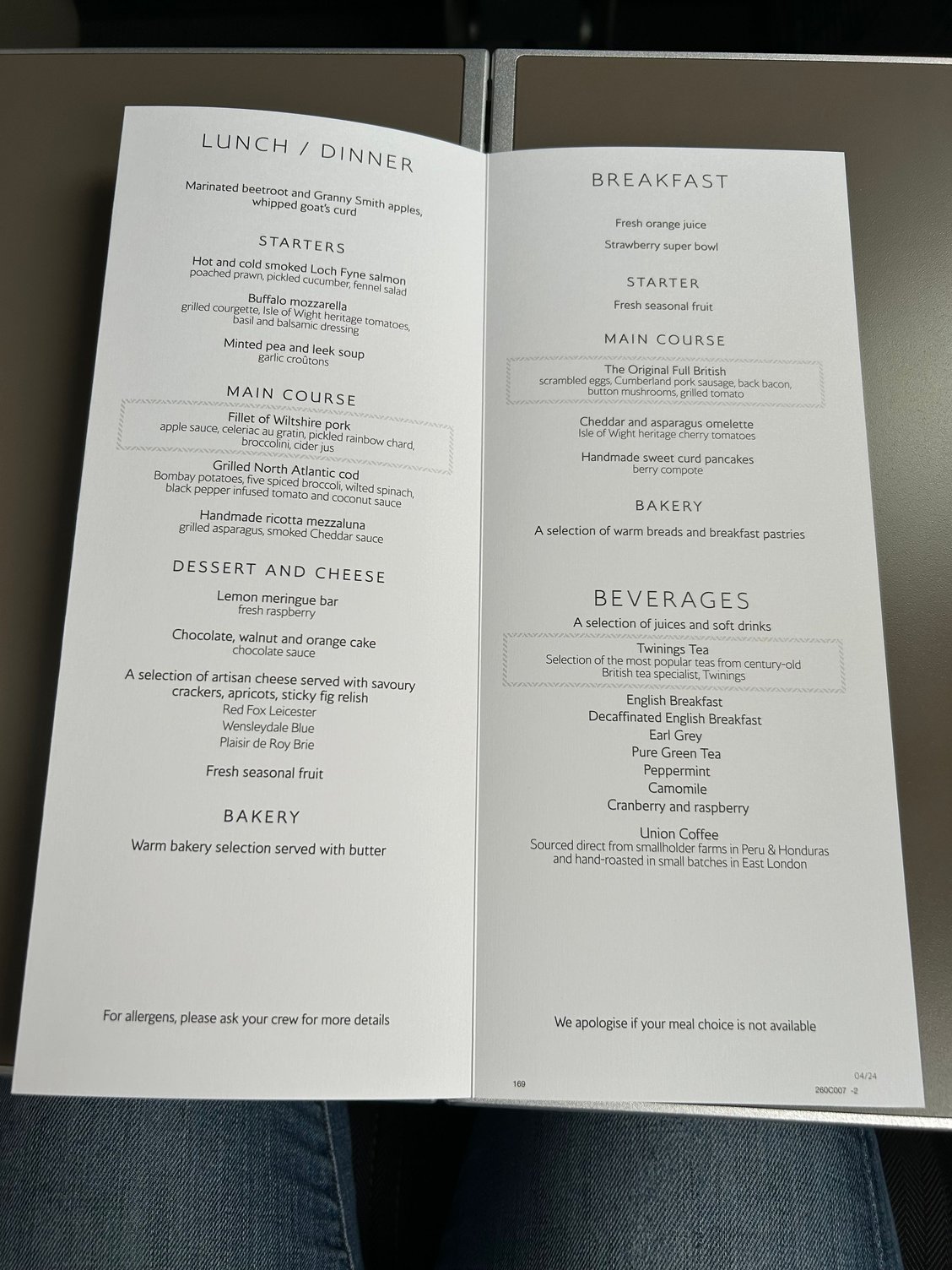 LUNCH / DINNER

Marinated beetroot and Granny Smith apples, whipped goat's curd

STARTERS

Hot and cold smoked Loch Fyne salmon
poached prawn, pickled cucumber, fennel salad

Buffalo mozzarella
grilled courgette, Isle of Wight heritage tomatoes, basil and balsamic dressing

Minted pea and leek soup
garlic croûtons

MAIN COURSE

Fillet of Wiltshire pork
apple sauce, celeriac au gratin, pickled rainbow chard, broccolini, cider jus

Grilled North Atlantic cod
Bombay potatoes, five spiced broccoli, wilted spinach, black pepper infused tomato and coconut sauce

Handmade ricotta mezzaluna
grilled asparagus, smoked Cheddar sauce

DESSERT AND CHEESE

Lemon meringue bar
fresh raspberry

Chocolate, walnut and orange cake
chocolate sauce

A selection of artisan cheese served with savoury crackers, apricots, sticky fig relish
Red Fox Leicester
Wensleydale Blue
Plaisir de Roy Brie

Fresh seasonal fruit

BAKERY

Warm bakery selection served with butter

For allergens, please ask your crew for more details

BREAKFAST

Fresh orange juice

Strawberry super bowl

STARTER

Fresh seasonal fruit

MAIN COURSE

The Original Full British
scrambled eggs, Cumberland pork sausage, back bacon, button mushrooms, grilled tomato

Cheddar and asparagus omelette
Isle of Wight heritage cherry tomatoes

Handmade sweet curd pancakes
berry compote

BAKERY

A selection of warm breads and breakfast pastries

BEVERAGES

A selection of juices and soft drinks

Twinings Tea
Selection of the most popular teas from century-old British tea specialist, Twinings

English Breakfast
Decaffinated English Breakfast
Earl Grey
Pure Green Tea
Peppermint
Camomile
Cranberry and raspberry

Union Coffee
Sourced direct from smallholder farms in Peru & Honduras and hand-roasted in small batches in East London

We apologise if your meal choice is not available

169

04/24
260C007 -2